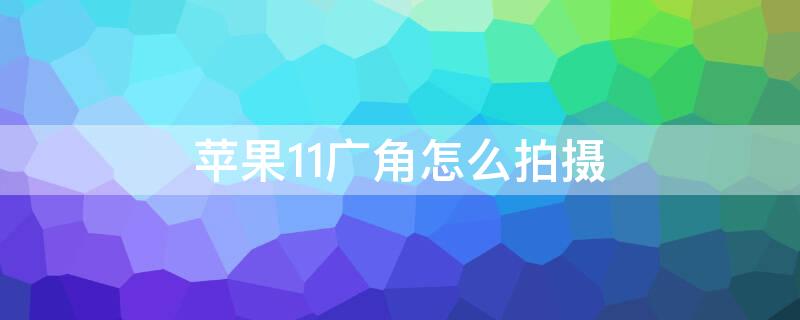 苹果11广角怎么拍摄